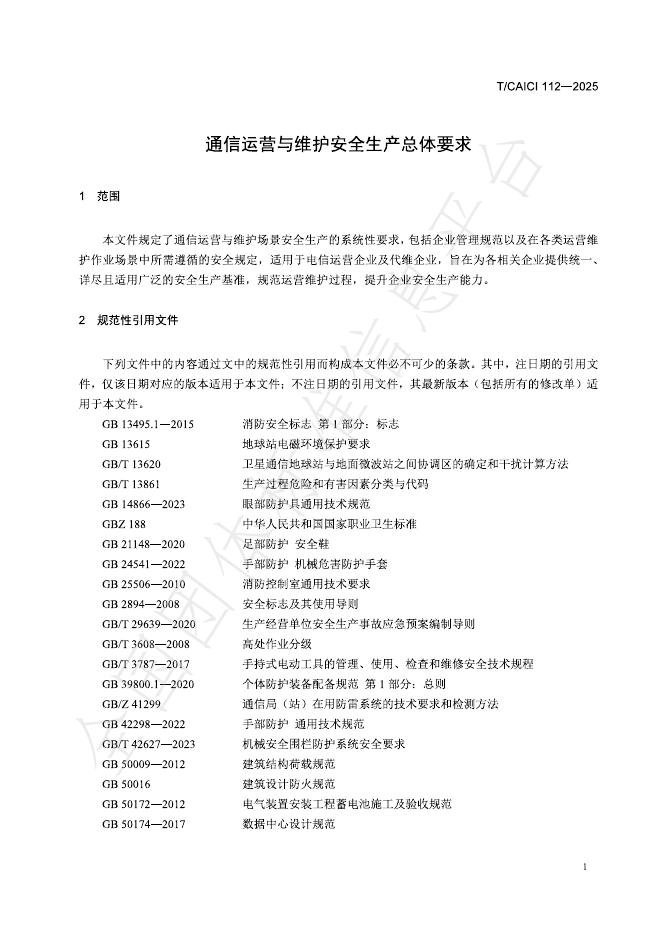 T/CAICI 112—2025

通信运营与维护安全生产总体要求

1 范围

本文件规定了通信运营与维护场景安全生产的系统性要求，包括企业管理规范以及在各类运营维护作业场景中所需遵循的安全规定，适用于电信运营企业及代维企业，旨在为各相关企业提供统一、详尽且适用广泛的安全生产基准，规范运营维护过程，提升企业安全生产能力。

2 规范性引用文件

下列文件中的内容通过文中的规范性引用而构成本文件必不可少的条款。其中，注日期的引用文件，仅该日期对应的版本适用于本文件；不注日期的引用文件，其最新版本（包括所有的修改单）适用于本文件。

GB 13495.1—2015 消防安全标志 第1部分：标志
GB 13615 地球站电磁环境保护要求
GB/T 13620 卫星通信地球站与地面微波站之间协调区的确定和干扰计算方法
GB/T 13861 生产过程危险和有害因素分类与代码
GB 14866—2023 眼部防护具通用技术规范
GBZ 188 中华人民共和国国家职业卫生标准
GB 21148—2020 足部防护 安全鞋
GB 24541—2022 手部防护 机械危害防护手套
GB 25506—2010 消防控制室通用技术要求
GB 2894—2008 安全标志及其使用导则
GB/T 29639—2020 生产经营单位安全生产事故应急预案编制导则
GB/T 3608—2008 高处作业分级
GB/T 3787—2017 手持式电动工具的管理、使用、检查和维修安全技术规程
GB 39800.1—2020 个体防护装备配备规范 第1部分：总则
GB/Z 41299 通信局（站）在用防雷系统的技术要求和检测方法
GB 42298—2022 手部防护 通用技术规范
GB/T 42627—2023 机械安全围栏防护系统安全要求
GB 50009—2012 建筑结构荷载规范
GB 50016 建筑设计防火规范
GB 50172—2012 电气装置安装工程蓄电池施工及验收规范
GB 50174—2017 数据中心设计规范

1